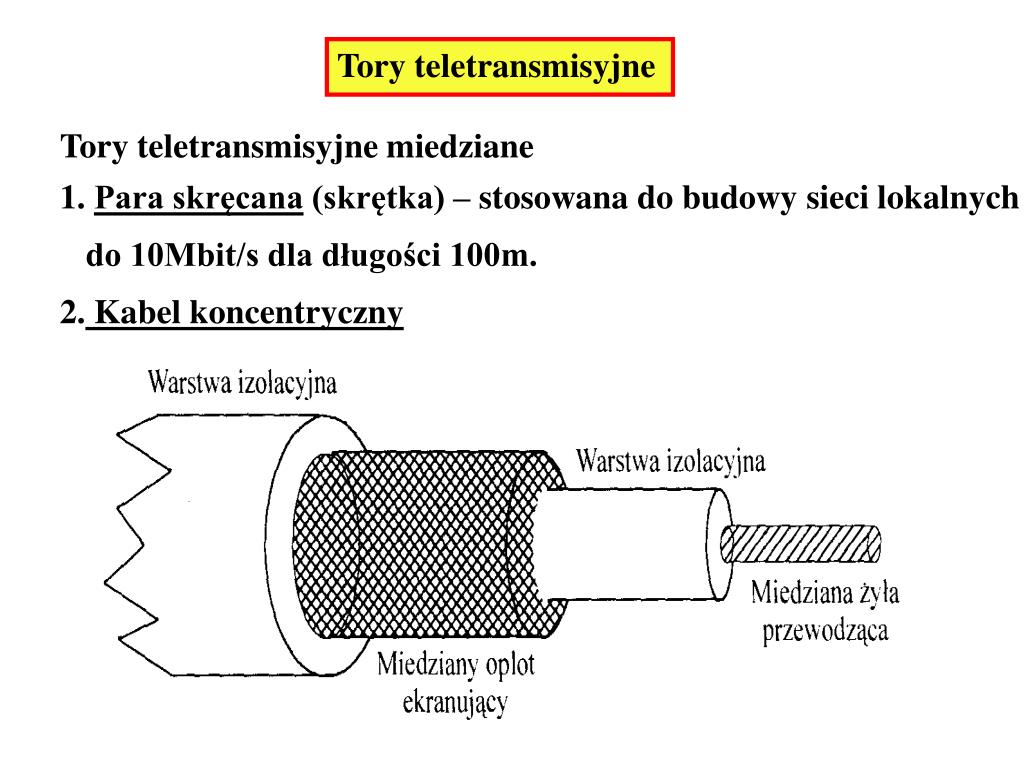 Tory teletransmisyjne

Tory teletransmisyjne miedziane

1. Para skręcana (skrętka) – stosowana do budowy sieci lokalnych do 10Mbit/s dla długości 100m.

2. Kabel koncentryczny

Warstwa izolacyjna

Warstwa izolacyjna

Miedziana żyła przewodząca

Miedziany oplot ekranujący